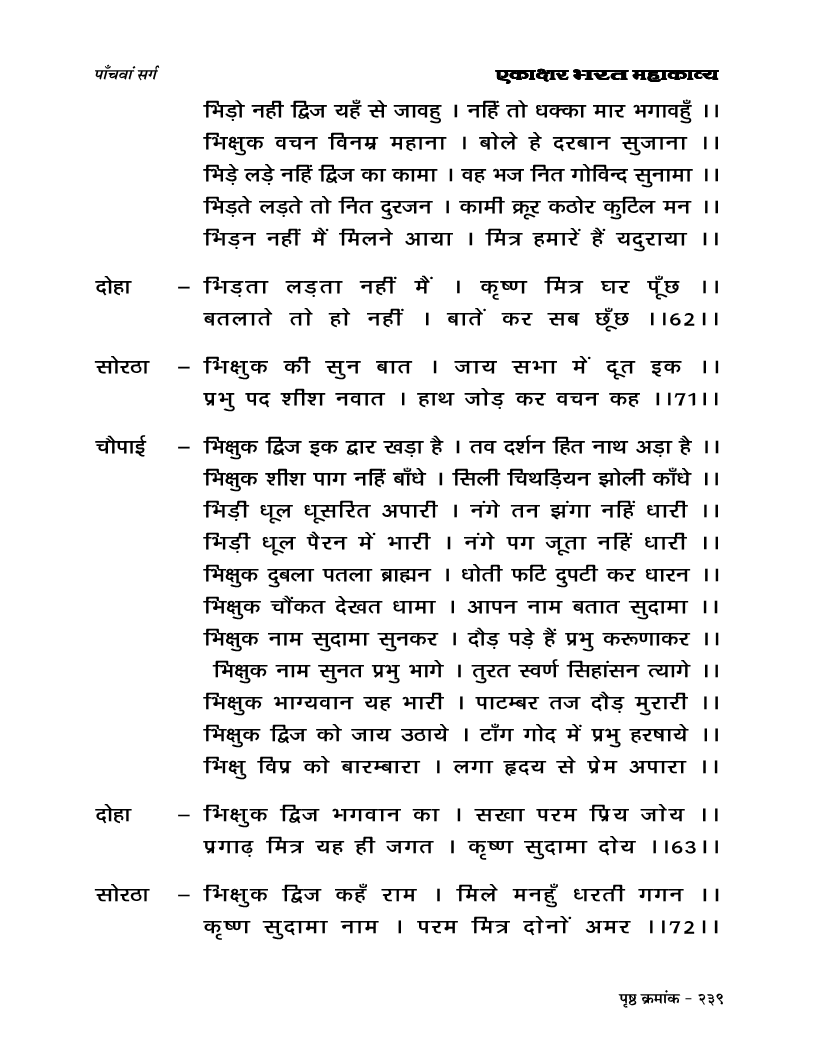 पाँचवां सर्ग एकाक्षर भरत महाकाव्य

भिड़ो नहीं द्विज यहँ से जावहु । नहिं तो धक्का मार भगावहुँ ।।
भिक्षुक वचन विनम्र महाना । बोले हे दरबान सुजाना ।।
भिड़े लड़े नहिं द्विज का कामा । वह भज नित गोविन्द सुनामा ।।
भिड़ते लड़ते तो नित दुरजन । कामी क्रूर कठोर कुटिल मन ।।
भिड़न नहीं मैं मिलने आया । मित्र हमारें हैं यदुराया ।।

दोहा – भिड़ता लड़ता नहीं मैं । कृष्ण मित्र घर पूँछ ।।
बतलाते तो हो नहीं । बातें कर सब छूँछ ।।62।।

सोरठा – भिक्षुक की सुन बात । जाय सभा में दूत इक ।।
प्रभु पद शीश नवात । हाथ जोड़ कर वचन कह ।।71।।

चौपाई – भिक्षुक द्विज इक द्वार खड़ा है । तव दर्शन हित नाथ अड़ा है ।।
भिक्षुक शीश पाग नहिं बाँधे । सिली चिथड़ियन झोली काँधे ।।
भिड़ी धूल धूसरित अपारी । नंगे तन झंगा नहिं धारी ।।
भिड़ी धूल पैरन में भारी । नंगे पग जूता नहिं धारी ।।
भिक्षुक दुबला पतला ब्राह्मन । धोती फटि दुपटी कर धारन ।।
भिक्षुक चौंकत देखत धामा । आपन नाम बतात सुदामा ।।
भिक्षुक नाम सुदामा सुनकर । दौड़ पड़े हैं प्रभु करूणाकर ।।
भिक्षुक नाम सुनत प्रभु भागे । तुरत स्वर्ण सिंहासन त्यागे ।।
भिक्षुक भाग्यवान यह भारी । पाटम्बर तज दौड़ मुरारी ।।
भिक्षुक द्विज को जाय उठाये । टाँग गोद में प्रभु हरषाये ।।
भिक्षु विप्र को बारम्बारा । लगा हृदय से प्रेम अपारा ।।

दोहा – भिक्षुक द्विज भगवान का । सखा परम प्रिय जोय ।।
प्रगाढ़ मित्र यह ही जगत । कृष्ण सुदामा दोय ।।63।।

सोरठा – भिक्षुक द्विज कहँ राम । मिले मनहुँ धरती गगन ।।
कृष्ण सुदामा नाम । परम मित्र दोनों अमर ।।72।।

पृष्ठ क्रमांक - २३९